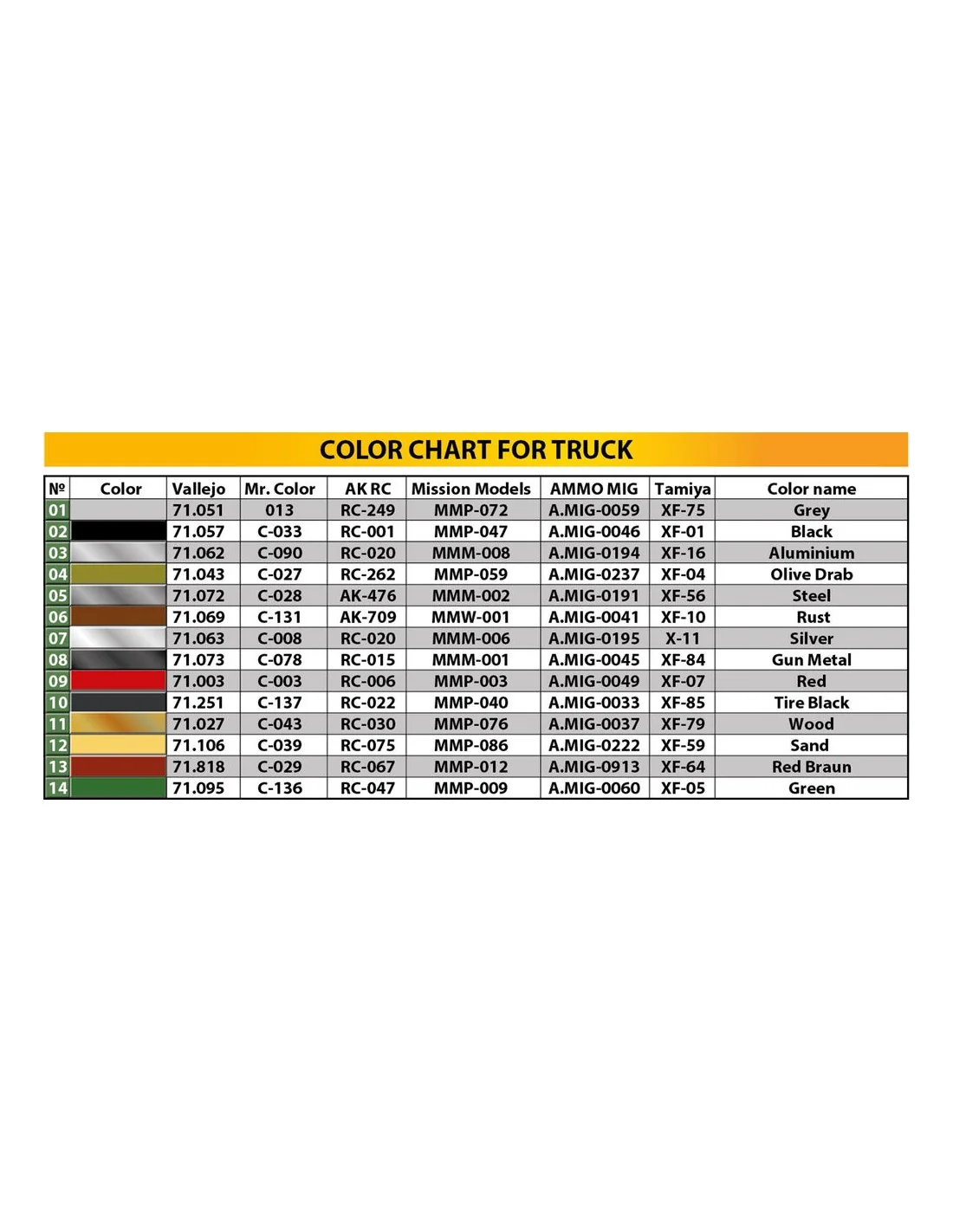 COLOR CHART FOR TRUCK

| № | Color | Vallejo | Mr. Color | AK RC | Mission Models | AMMO MIG | Tamiya | Color name |
|---|---|---|---|---|---|---|---|---|
| 01 | | 71.051 | 013 | RC-249 | MMP-072 | A.MIG-0059 | XF-75 | Grey |
| 02 | | 71.057 | C-033 | RC-001 | MMP-047 | A.MIG-0046 | XF-01 | Black |
| 03 | | 71.062 | C-090 | RC-020 | MMM-008 | A.MIG-0194 | XF-16 | Aluminium |
| 04 | | 71.043 | C-027 | RC-262 | MMP-059 | A.MIG-0237 | XF-04 | Olive Drab |
| 05 | | 71.072 | C-028 | AK-476 | MMM-002 | A.MIG-0191 | XF-56 | Steel |
| 06 | | 71.069 | C-131 | AK-709 | MMW-001 | A.MIG-0041 | XF-10 | Rust |
| 07 | | 71.063 | C-008 | RC-020 | MMM-006 | A.MIG-0195 | X-11 | Silver |
| 08 | | 71.073 | C-078 | RC-015 | MMM-001 | A.MIG-0045 | XF-84 | Gun Metal |
| 09 | | 71.003 | C-003 | RC-006 | MMP-003 | A.MIG-0049 | XF-07 | Red |
| 10 | | 71.251 | C-137 | RC-022 | MMP-040 | A.MIG-0033 | XF-85 | Tire Black |
| 11 | | 71.027 | C-043 | RC-030 | MMP-076 | A.MIG-0037 | XF-79 | Wood |
| 12 | | 71.106 | C-039 | RC-075 | MMP-086 | A.MIG-0222 | XF-59 | Sand |
| 13 | | 71.818 | C-029 | RC-067 | MMP-012 | A.MIG-0913 | XF-64 | Red Braun |
| 14 | | 71.095 | C-136 | RC-047 | MMP-009 | A.MIG-0060 | XF-05 | Green |